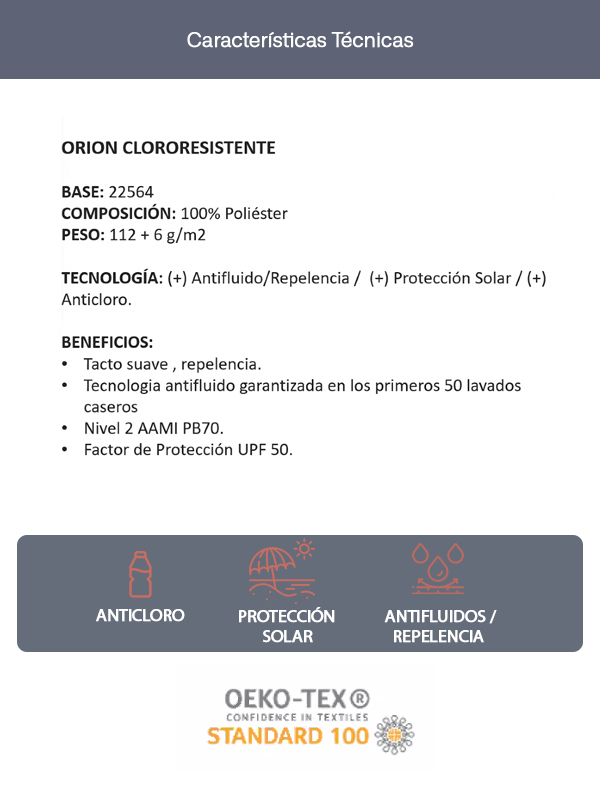 Características Técnicas

ORION CLORORESISTENTE

BASE: 22564
COMPOSICIÓN: 100% Poliéster
PESO: 112 + 6 g/m2

TECNOLOGÍA: (+) Antifluido/Repelencia / (+) Protección Solar / (+) Anticloro.

BENEFICIOS:
• Tacto suave , repelencia.
• Tecnologia antifluido garantizada en los primeros 50 lavados caseros
• Nivel 2 AAMI PB70.
• Factor de Protección UPF 50.

ANTICLORO
PROTECCIÓN SOLAR
ANTIFLUIDOS / REPELENCIA

OEKO-TEX®
CONFIDENCE IN TEXTILES
STANDARD 100